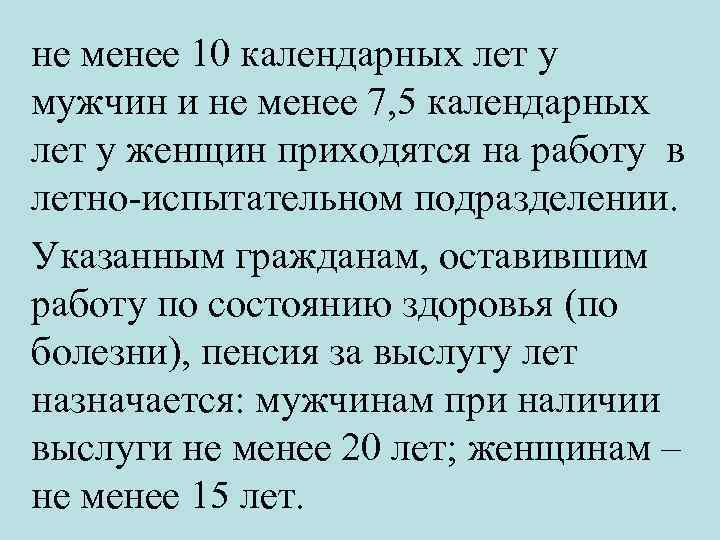 не менее 10 календарных лет у мужчин и не менее 7,5 календарных лет у женщин приходятся на работу в летно-испытательном подразделении.

Указанным гражданам, оставившим работу по состоянию здоровья (по болезни), пенсия за выслугу лет назначается: мужчинам при наличии выслуги не менее 20 лет; женщинам – не менее 15 лет.